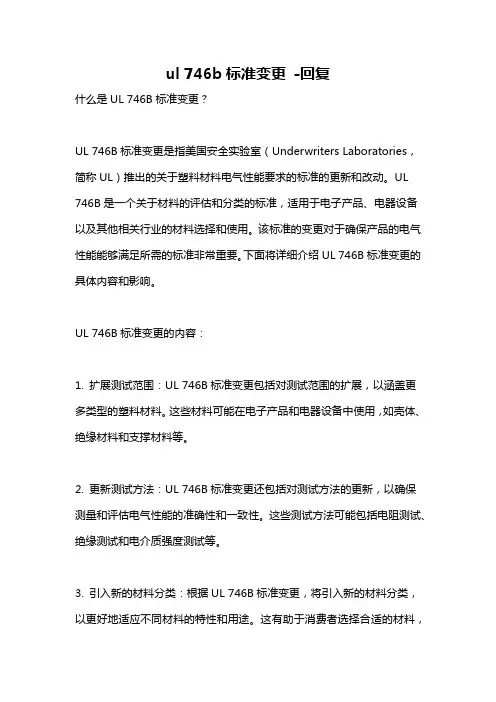 ul 746b 标准变更 -回复

什么是 UL 746B 标准变更？

UL 746B 标准变更是指美国安全实验室（Underwriters Laboratories，简称 UL）推出的关于塑料材料电气性能要求的标准的更新和改动。UL 746B 是一个关于材料的评估和分类的标准，适用于电子产品、电器设备以及其他相关行业的材料选择和使用。该标准的变更对于确保产品的电气性能能够满足所需的标准非常重要。下面将详细介绍 UL 746B 标准变更的具体内容和影响。

UL 746B 标准变更的内容：

1. 扩展测试范围：UL 746B 标准变更包括对测试范围的扩展，以涵盖更多类型的塑料材料。这些材料可能在电子产品和电器设备中使用，如壳体、绝缘材料和支撑材料等。

2. 更新测试方法：UL 746B 标准变更还包括对测试方法的更新，以确保测量和评估电气性能的准确性和一致性。这些测试方法可能包括电阻测试、绝缘测试和电介质强度测试等。

3. 引入新的材料分类：根据 UL 746B 标准变更，将引入新的材料分类，以更好地适应不同材料的特性和用途。这有助于消费者选择合适的材料，